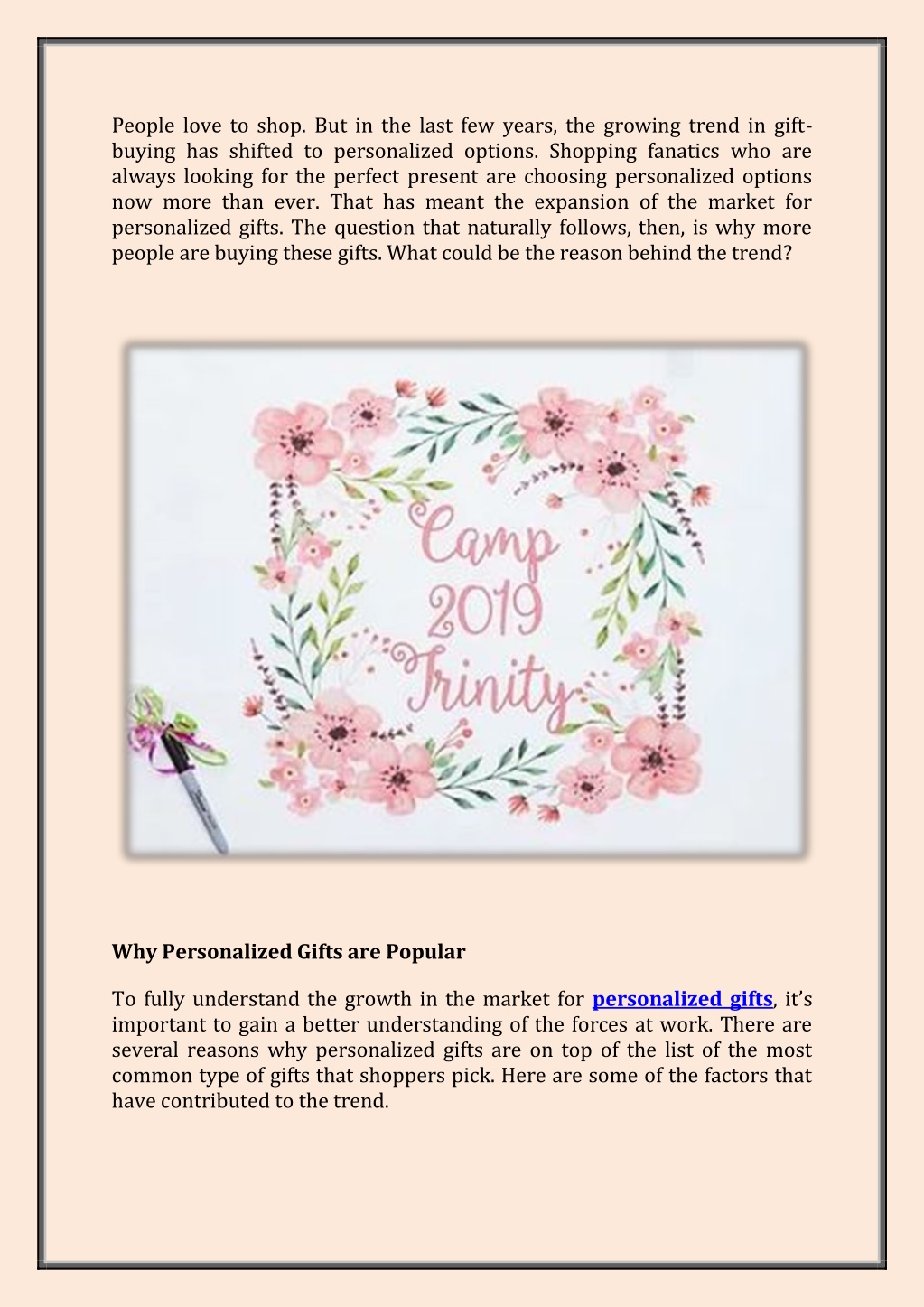 People love to shop. But in the last few years, the growing trend in gift-buying has shifted to personalized options. Shopping fanatics who are always looking for the perfect present are choosing personalized options now more than ever. That has meant the expansion of the market for personalized gifts. The question that naturally follows, then, is why more people are buying these gifts. What could be the reason behind the trend?

Camp 2019 Trinity

Why Personalized Gifts are Popular

To fully understand the growth in the market for personalized gifts, it's important to gain a better understanding of the forces at work. There are several reasons why personalized gifts are on top of the list of the most common type of gifts that shoppers pick. Here are some of the factors that have contributed to the trend.